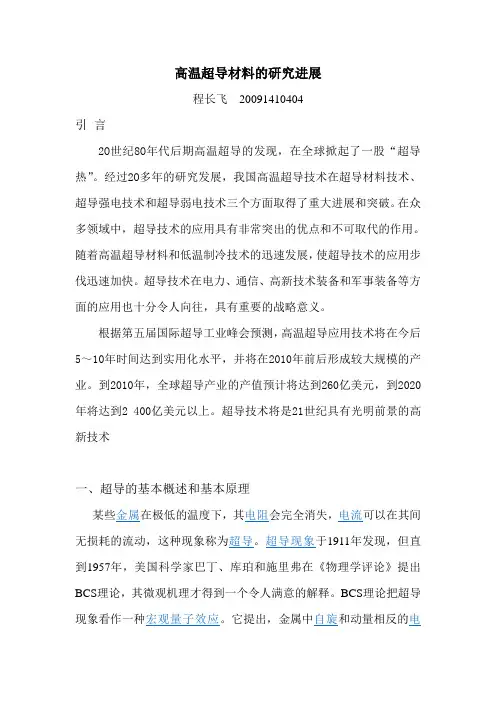 高温超导材料的研究进展

程长飞　20091410404

引　言

20世纪80年代后期高温超导的发现，在全球掀起了一股“超导热”。经过20多年的研究发展，我国高温超导技术在超导材料技术、超导强电技术和超导弱电技术三个方面取得了重大进展和突破。在众多领域中，超导技术的应用具有非常突出的优点和不可取代的作用。随着高温超导材料和低温制冷技术的迅速发展，使超导技术的应用步伐迅速加快。超导技术在电力、通信、高新技术装备和军事装备等方面的应用也十分令人向往，具有重要的战略意义。

根据第五届国际超导工业峰会预测，高温超导应用技术将在今后5～10年时间达到实用化水平，并将在2010年前后形成较大规模的产业。到2010年，全球超导产业的产值预计将达到260亿美元，到2020年将达到2 400亿美元以上。超导技术将是21世纪具有光明前景的高新技术

一、超导的基本概述和基本原理

某些金属在极低的温度下，其电阻会完全消失，电流可以在其间无损耗的流动，这种现象称为超导。超导现象于1911年发现，但直到1957年，美国科学家巴丁、库珀和施里弗在《物理学评论》提出BCS理论，其微观机理才得到一个令人满意的解释。BCS理论把超导现象看作一种宏观量子效应。它提出，金属中自旋和动量相反的电